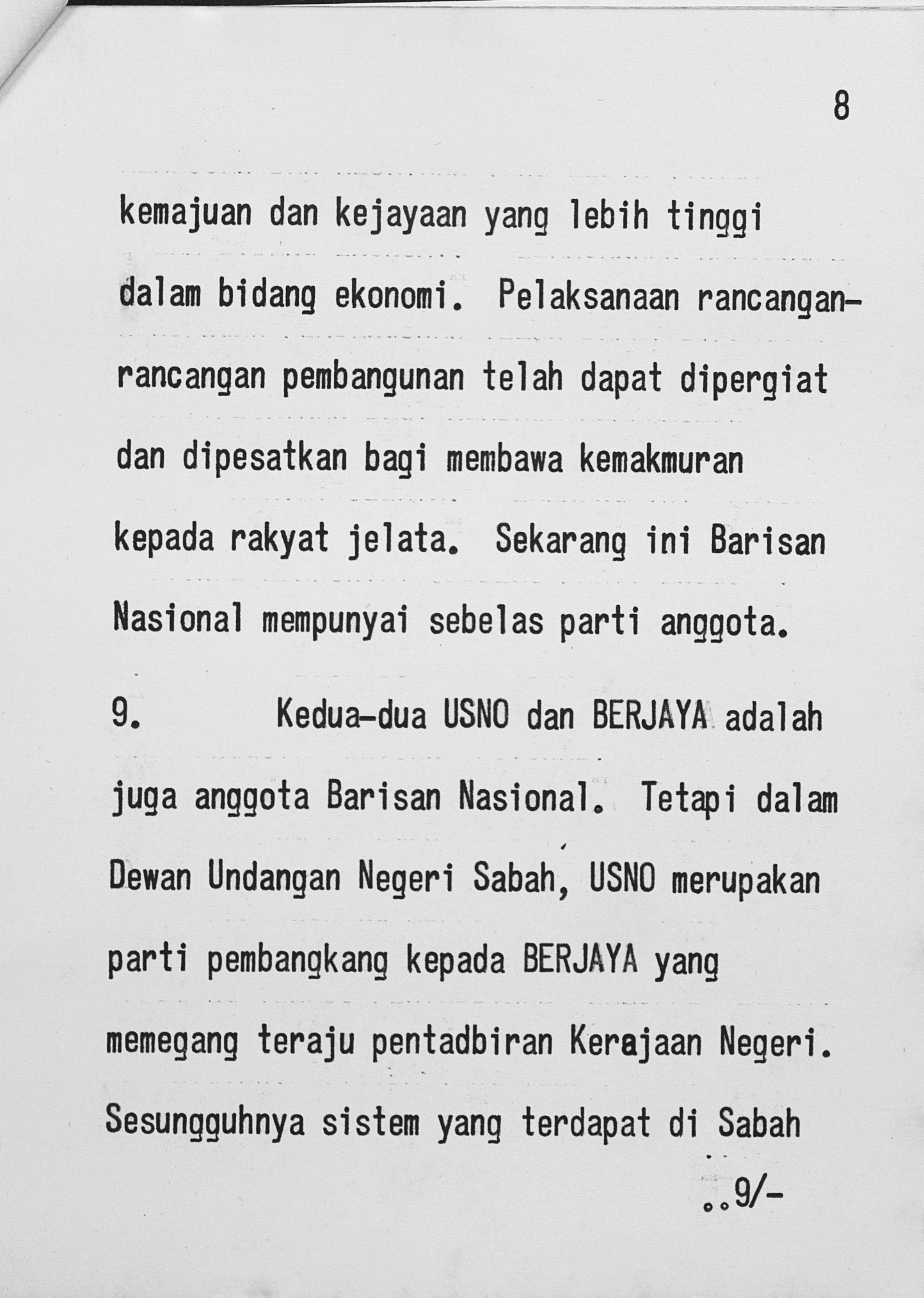 8

kemajuan dan kejayaan yang lebih tinggi dalam bidang ekonomi. Pelaksanaan rancangan-rancangan pembangunan telah dapat dipergiat dan dipesatkan bagi membawa kemakmuran kepada rakyat jelata. Sekarang ini Barisan Nasional mempunyai sebelas parti anggota.

9. Kedua-dua USNO dan BERJAYA adalah juga anggota Barisan Nasional. Tetapi dalam Dewan Undangan Negeri Sabah, USNO merupakan parti pembangkang kepada BERJAYA yang memegang teraju pentadbiran Kerajaan Negeri. Sesungguhnya sistem yang terdapat di Sabah

..9/-